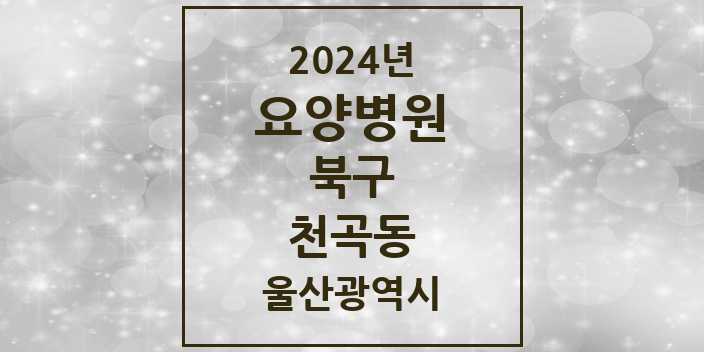 2024년
요양병원
북구
천곡동
울산광역시